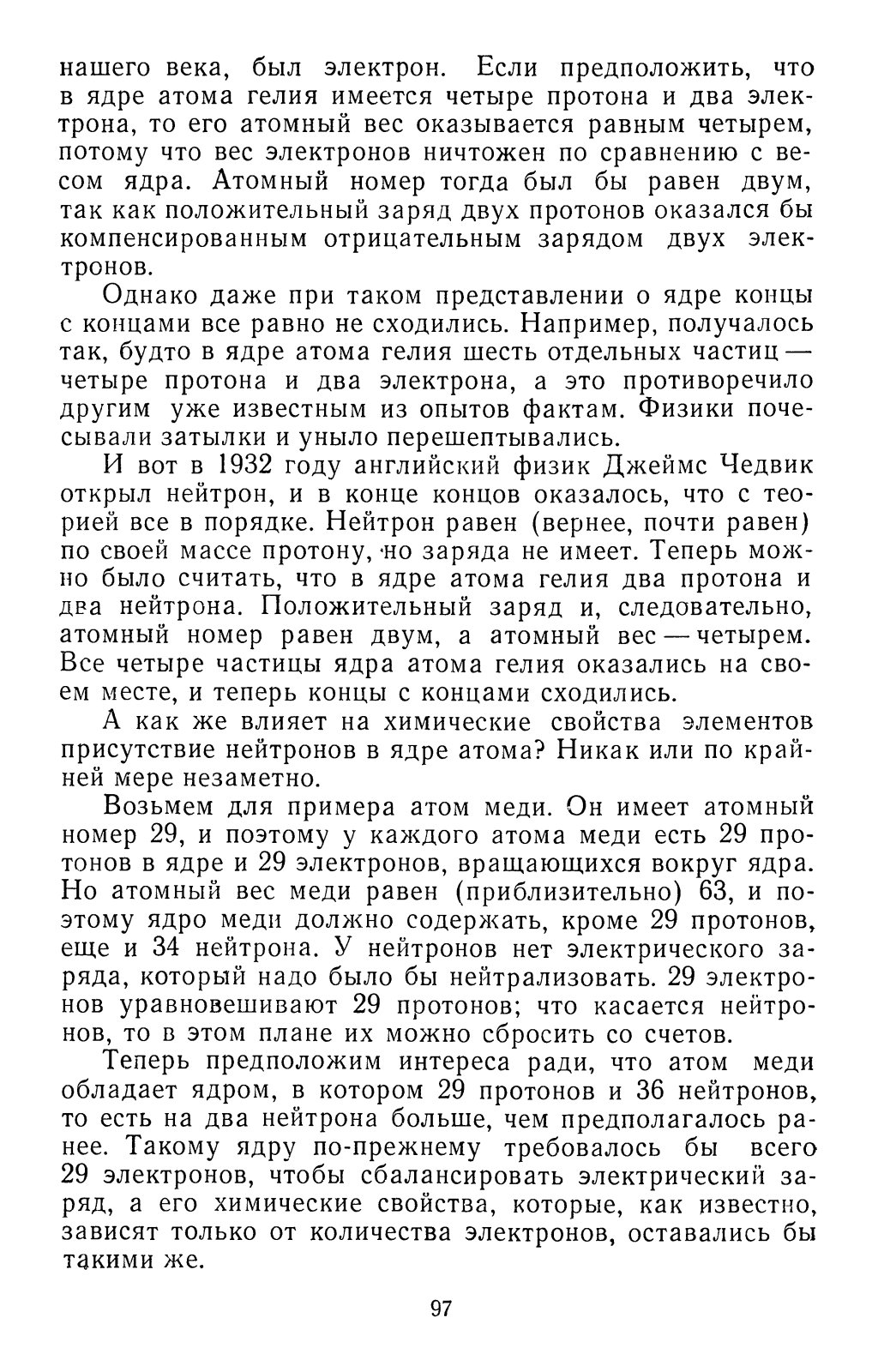 нашего века, был электрон. Если предположить, что в ядре атома гелия имеется четыре протона и два электрона, то его атомный вес оказывается равным четырем, потому что вес электронов ничтожен по сравнению с весом ядра. Атомный номер тогда был бы равен двум, так как положительный заряд двух протонов оказался бы компенсированным отрицательным зарядом двух электронов.

Однако даже при таком представлении о ядре концы с концами все равно не сходились. Например, получалось так, будто в ядре атома гелия шесть отдельных частиц — четыре протона и два электрона, а это противоречило другим уже известным из опытов фактам. Физики почесывали затылки и уныло перешептывались.

И вот в 1932 году английский физик Джеймс Чедвик открыл нейтрон, и в конце концов оказалось, что с теорией все в порядке. Нейтрон равен (вернее, почти равен) по своей массе протону, но заряда не имеет. Теперь можно было считать, что в ядре атома гелия два протона и два нейтрона. Положительный заряд и, следовательно, атомный номер равен двум, а атомный вес — четырем. Все четыре частицы ядра атома гелия оказались на своем месте, и теперь концы с концами сходились.

А как же влияет на химические свойства элементов присутствие нейтронов в ядре атома? Никак или по крайней мере незаметно.

Возьмем для примера атом меди. Он имеет атомный номер 29, и поэтому у каждого атома меди есть 29 протонов в ядре и 29 электронов, вращающихся вокруг ядра. Но атомный вес меди равен (приблизительно) 63, и поэтому ядро меди должно содержать, кроме 29 протонов, еще и 34 нейтрона. У нейтронов нет электрического заряда, который надо было бы нейтрализовать. 29 электронов уравновешивают 29 протонов; что касается нейтронов, то в этом плане их можно сбросить со счетов.

Теперь предположим интереса ради, что атом меди обладает ядром, в котором 29 протонов и 36 нейтронов, то есть на два нейтрона больше, чем предполагалось ранее. Такому ядру по-прежнему требовалось бы всего 29 электронов, чтобы сбалансировать электрический заряд, а его химические свойства, которые, как известно, зависят только от количества электронов, оставались бы такими же.

97